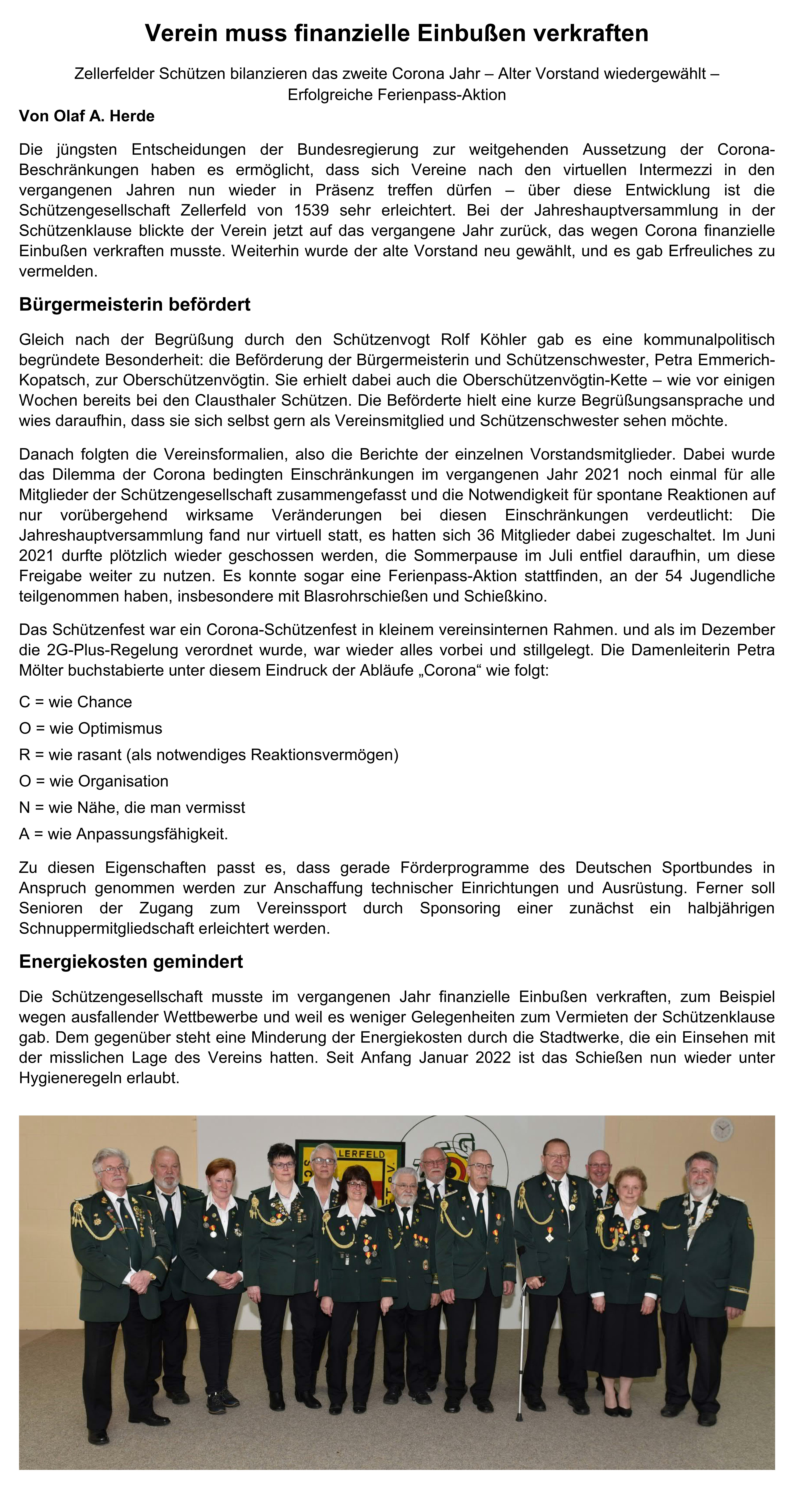 Verein muss finanzielle Einbußen verkraften

Zellerfelder Schützen bilanzieren das zweite Corona Jahr – Alter Vorstand wiedergewählt – Erfolgreiche Ferienpass-Aktion

Von Olaf A. Herde

Die jüngsten Entscheidungen der Bundesregierung zur weitgehenden Aussetzung der Corona-Beschränkungen haben es ermöglicht, dass sich Vereine nach den virtuellen Intermezzi in den vergangenen Jahren nun wieder in Präsenz treffen dürfen – über diese Entwicklung ist die Schützengesellschaft Zellerfeld von 1539 sehr erleichtert. Bei der Jahreshauptversammlung in der Schützenklause blickte der Verein jetzt auf das vergangene Jahr zurück, das wegen Corona finanzielle Einbußen verkraften musste. Weiterhin wurde der alte Vorstand neu gewählt, und es gab Erfreuliches zu vermelden.

Bürgermeisterin befördert

Gleich nach der Begrüßung durch den Schützenvogt Rolf Köhler gab es eine kommunalpolitisch begründete Besonderheit: die Beförderung der Bürgermeisterin und Schützenschwester, Petra Emmerich-Kopatsch, zur Oberschützenvögtin. Sie erhielt dabei auch die Oberschützenvögtin-Kette – wie vor einigen Wochen bereits bei den Clausthaler Schützen. Die Beförderte hielt eine kurze Begrüßungsansprache und wies daraufhin, dass sie sich selbst gern als Vereinsmitglied und Schützenschwester sehen möchte.

Danach folgten die Vereinsformalien, also die Berichte der einzelnen Vorstandsmitglieder. Dabei wurde das Dilemma der Corona bedingten Einschränkungen im vergangenen Jahr 2021 noch einmal für alle Mitglieder der Schützengesellschaft zusammengefasst und die Notwendigkeit für spontane Reaktionen auf nur vorübergehend wirksame Veränderungen bei diesen Einschränkungen verdeutlicht: Die Jahreshauptversammlung fand nur virtuell statt, es hatten sich 36 Mitglieder dabei zugeschaltet. Im Juni 2021 durfte plötzlich wieder geschossen werden, die Sommerpause im Juli entfiel daraufhin, um diese Freigabe weiter zu nutzen. Es konnte sogar eine Ferienpass-Aktion stattfinden, an der 54 Jugendliche teilgenommen haben, insbesondere mit Blasrohrschießen und Schießkino.

Das Schützenfest war ein Corona-Schützenfest in kleinem vereinsinternen Rahmen. und als im Dezember die 2G-Plus-Regelung verordnet wurde, war wieder alles vorbei und stillgelegt. Die Damenleiterin Petra Mölter buchstabierte unter diesem Eindruck der Abläufe „Corona“ wie folgt:

C = wie Chance

O = wie Optimismus

R = wie rasant (als notwendiges Reaktionsvermögen)

O = wie Organisation

N = wie Nähe, die man vermisst

A = wie Anpassungsfähigkeit.

Zu diesen Eigenschaften passt es, dass gerade Förderprogramme des Deutschen Sportbundes in Anspruch genommen werden zur Anschaffung technischer Einrichtungen und Ausrüstung. Ferner soll Senioren der Zugang zum Vereinssport durch Sponsoring einer zunächst ein halbjährigen Schnuppermitgliedschaft erleichtert werden.

Energiekosten gemindert

Die Schützengesellschaft musste im vergangenen Jahr finanzielle Einbußen verkraften, zum Beispiel wegen ausfallender Wettbewerbe und weil es weniger Gelegenheiten zum Vermieten der Schützenklause gab. Dem gegenüber steht eine Minderung der Energiekosten durch die Stadtwerke, die ein Einsehen mit der misslichen Lage des Vereins hatten. Seit Anfang Januar 2022 ist das Schießen nun wieder unter Hygieneregeln erlaubt.

LERFELD